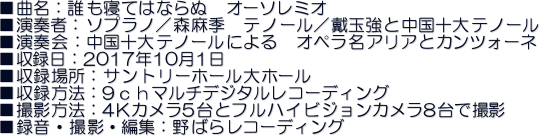 ■曲名：誰も寝てはならぬ　オーソレミオ
■演奏者：ソプラノ／森麻季　テノール／戴玉強と中国十大テノール
■演奏会：中国十大テノールによる　オペラ名アリアとカンツォーネ
■収録日：2017年10月1日
■収録場所：サントリーホール大ホール
■収録方法：９ｃｈマルチデジタルレコーディング
■撮影方法：4Kカメラ5台とフルハイビジョンカメラ8台で撮影
■録音・撮影・編集：野ばらレコーディング